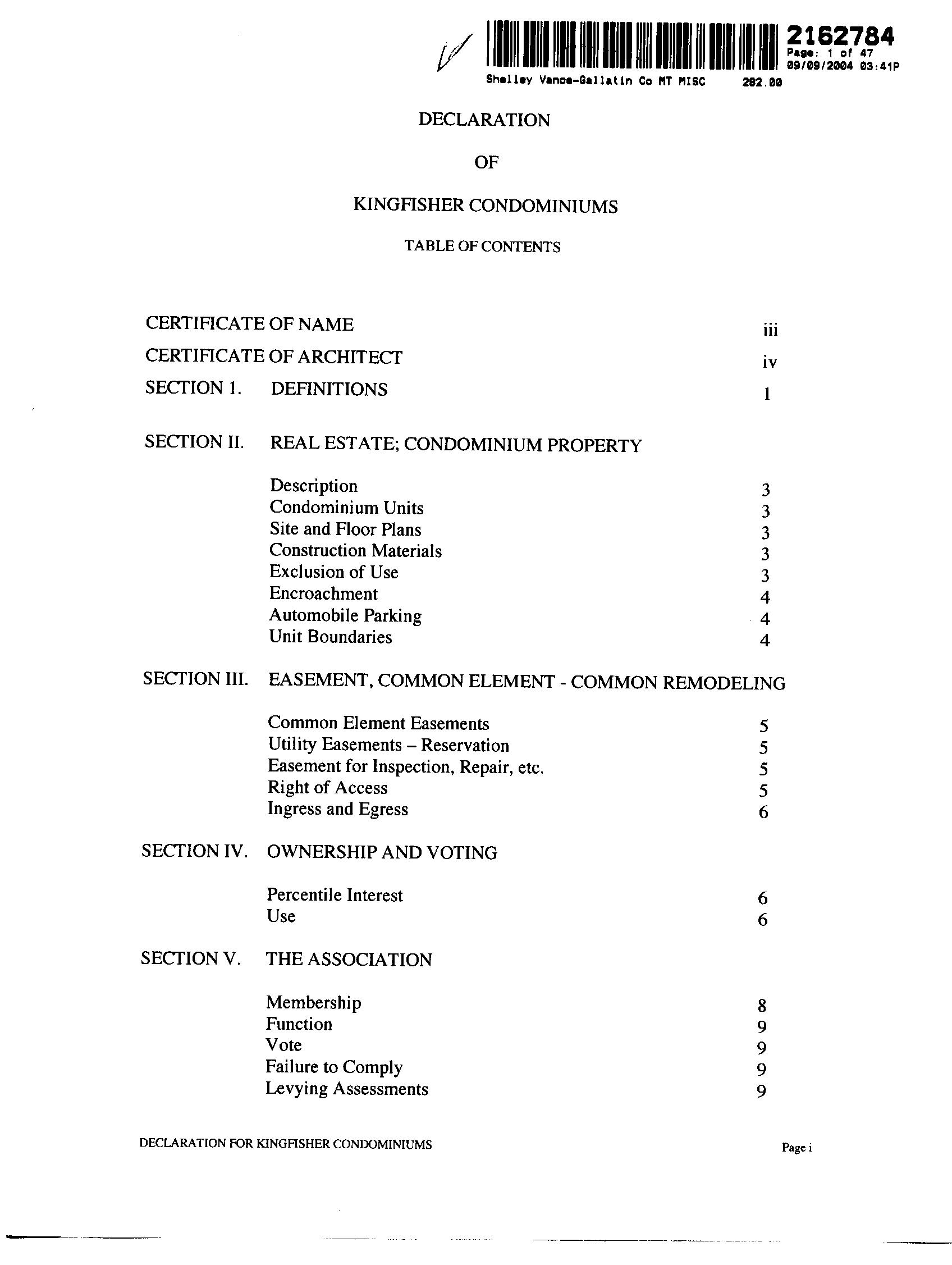 2162784
Page: 1 of 47
09/09/2004 03:41P
Shelley Vance-Gallatin Co MT MISC 282.00

DECLARATION

OF

KINGFISHER CONDOMINIUMS

TABLE OF CONTENTS

CERTIFICATE OF NAME iii
CERTIFICATE OF ARCHITECT iv
SECTION 1. DEFINITIONS 1

SECTION II. REAL ESTATE; CONDOMINIUM PROPERTY

Description 3
Condominium Units 3
Site and Floor Plans 3
Construction Materials 3
Exclusion of Use 3
Encroachment 4
Automobile Parking 4
Unit Boundaries 4

SECTION III. EASEMENT, COMMON ELEMENT - COMMON REMODELING

Common Element Easements 5
Utility Easements – Reservation 5
Easement for Inspection, Repair, etc. 5
Right of Access 5
Ingress and Egress 6

SECTION IV. OWNERSHIP AND VOTING

Percentile Interest 6
Use 6

SECTION V. THE ASSOCIATION

Membership 8
Function 9
Vote 9
Failure to Comply 9
Levying Assessments 9

DECLARATION FOR KINGFISHER CONDOMINIUMS Page i